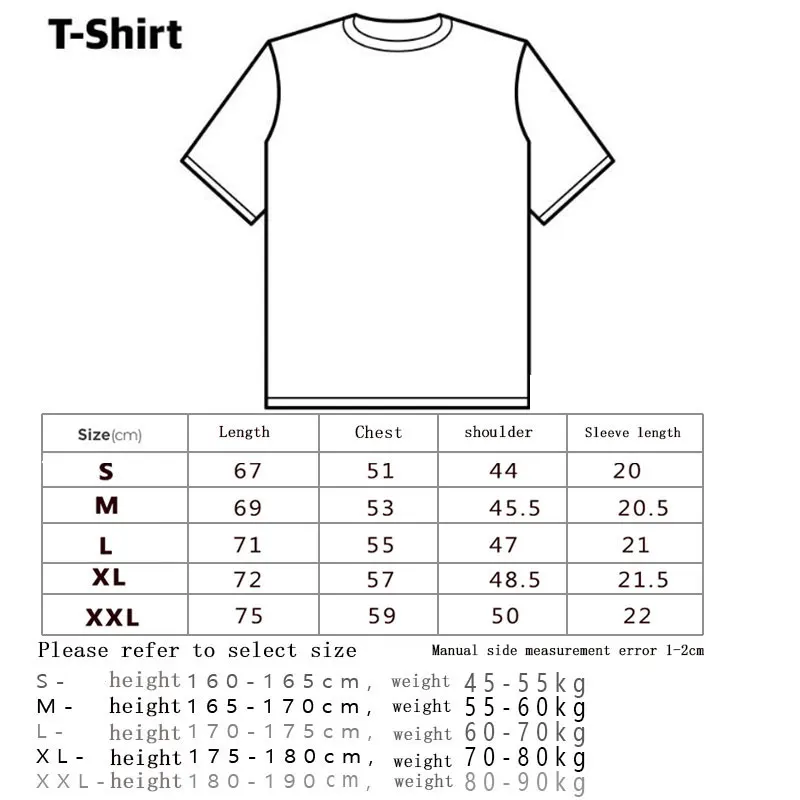 T-Shirt

| Size(cm) | Length | Chest | shoulder | Sleeve length |
|---|---|---|---|---|
| S | 67 | 51 | 44 | 20 |
| M | 69 | 53 | 45.5 | 20.5 |
| L | 71 | 55 | 47 | 21 |
| XL | 72 | 57 | 48.5 | 21.5 |
| XXL | 75 | 59 | 50 | 22 |

Please refer to select size

Manual side measurement error 1-2cm

S- height160-165cm, weight 45-55kg
M- height165-170cm, weight 55-60kg
L- height170-175cm, weight 60-70kg
XL- height175-180cm, weight 70-80kg
XXL-height180-190cm, weight 80-90kg